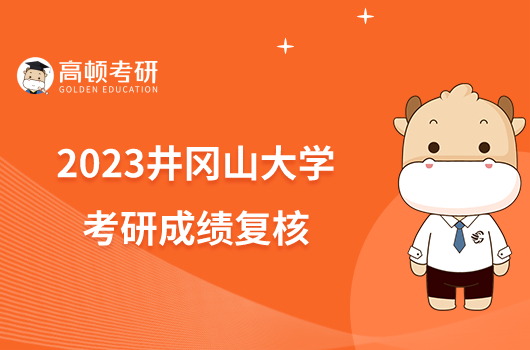 高顿考研
GOLDEN EDUCATION

2023井冈山大学
考研成绩复核